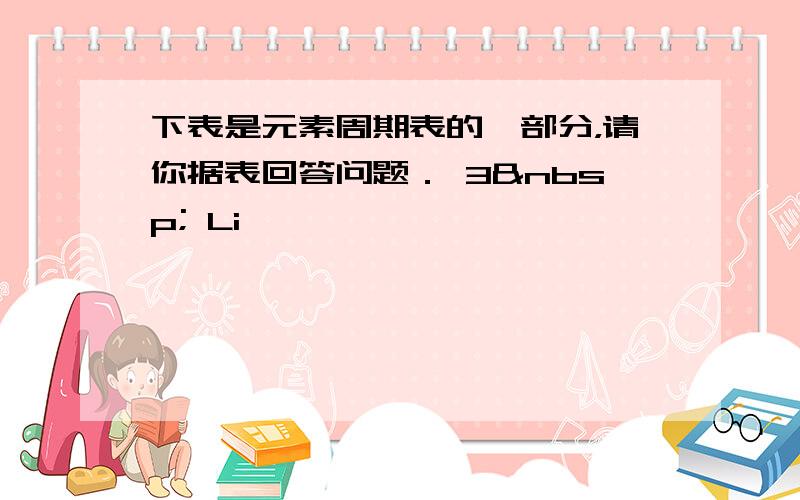 下表是元素周期表的一部分,请你据表回答问题． 3&nbsp; Li